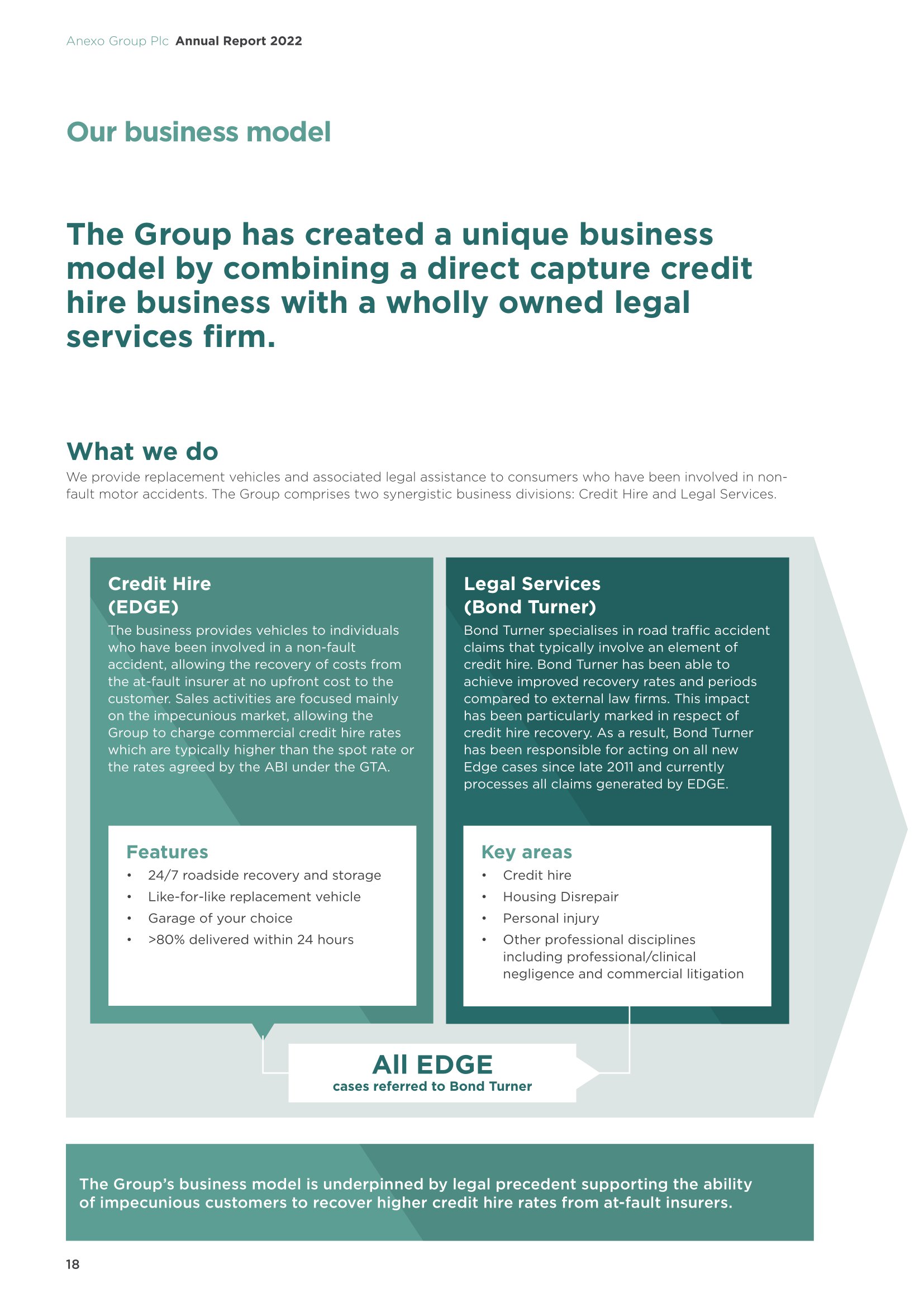 Anexo Group Plc Annual Report 2022

Our business model

The Group has created a unique business model by combining a direct capture credit hire business with a wholly owned legal services firm.

What we do
We provide replacement vehicles and associated legal assistance to consumers who have been involved in non-fault motor accidents. The Group comprises two synergistic business divisions: Credit Hire and Legal Services.

Credit Hire (EDGE)
The business provides vehicles to individuals who have been involved in a non-fault accident, allowing the recovery of costs from the at-fault insurer at no upfront cost to the customer. Sales activities are focused mainly on the impecunious market, allowing the Group to charge commercial credit hire rates which are typically higher than the spot rate or the rates agreed by the ABI under the GTA.

Features
• 24/7 roadside recovery and storage
• Like-for-like replacement vehicle
• Garage of your choice
• >80% delivered within 24 hours

Legal Services (Bond Turner)
Bond Turner specialises in road traffic accident claims that typically involve an element of credit hire. Bond Turner has been able to achieve improved recovery rates and periods compared to external law firms. This impact has been particularly marked in respect of credit hire recovery. As a result, Bond Turner has been responsible for acting on all new Edge cases since late 2011 and currently processes all claims generated by EDGE.

Key areas
• Credit hire
• Housing Disrepair
• Personal injury
• Other professional disciplines including professional/clinical negligence and commercial litigation

All EDGE
cases referred to Bond Turner

The Group's business model is underpinned by legal precedent supporting the ability of impecunious customers to recover higher credit hire rates from at-fault insurers.

18